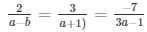 $\frac{2}{a-b} = \frac{3}{a+1)} = \frac{-7}{3a-1}$